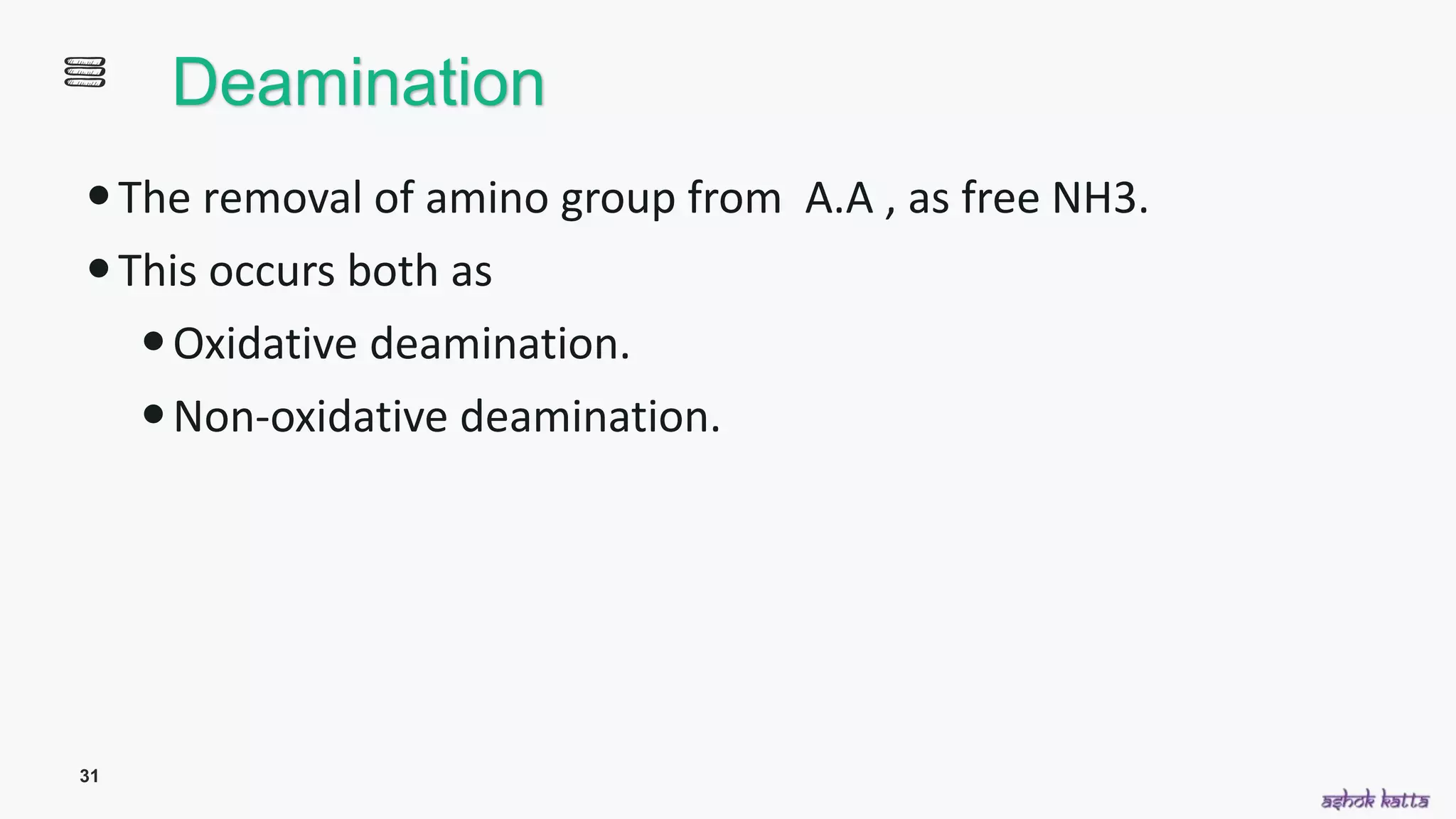 Deamination

• The removal of amino group from A.A , as free NH3.

• This occurs both as

• Oxidative deamination.

• Non-oxidative deamination.

31

ashok katta